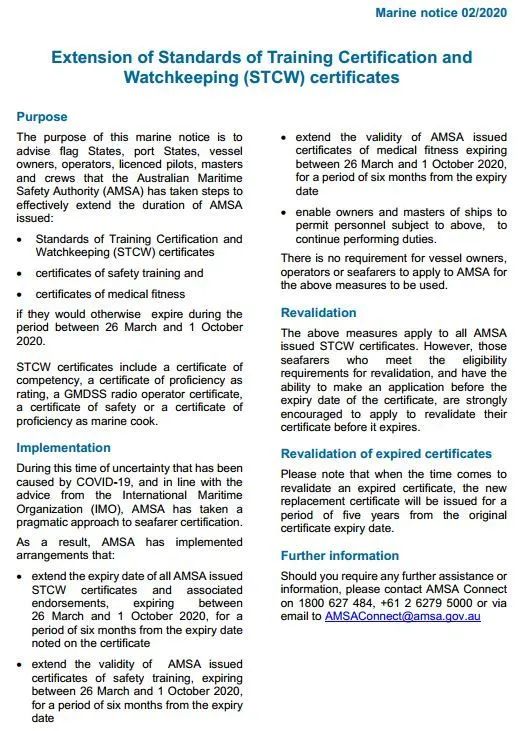 Marine notice 02/2020

Extension of Standards of Training Certification and Watchkeeping (STCW) certificates

Purpose

The purpose of this marine notice is to advise flag States, port States, vessel owners, operators, licenced pilots, masters and crews that the Australian Maritime Safety Authority (AMSA) has taken steps to effectively extend the duration of AMSA issued:

• Standards of Training Certification and Watchkeeping (STCW) certificates

• certificates of safety training and

• certificates of medical fitness

if they would otherwise expire during the period between 26 March and 1 October 2020.

STCW certificates include a certificate of competency, a certificate of proficiency as rating, a GMDSS radio operator certificate, a certificate of safety or a certificate of proficiency as marine cook.

Implementation

During this time of uncertainty that has been caused by COVID-19, and in line with the advice from the International Maritime Organization (IMO), AMSA has taken a pragmatic approach to seafarer certification.

As a result, AMSA has implemented arrangements that:

• extend the expiry date of all AMSA issued STCW certificates and associated endorsements, expiring between 26 March and 1 October 2020, for a period of six months from the expiry date noted on the certificate

• extend the validity of AMSA issued certificates of safety training, expiring between 26 March and 1 October 2020, for a period of six months from the expiry date

• extend the validity of AMSA issued certificates of medical fitness expiring between 26 March and 1 October 2020, for a period of six months from the expiry date

• enable owners and masters of ships to permit personnel subject to above, to continue performing duties.

There is no requirement for vessel owners, operators or seafarers to apply to AMSA for the above measures to be used.

Revalidation

The above measures apply to all AMSA issued STCW certificates. However, those seafarers who meet the eligibility requirements for revalidation, and have the ability to make an application before the expiry date of the certificate, are strongly encouraged to apply to revalidate their certificate before it expires.

Revalidation of expired certificates

Please note that when the time comes to revalidate an expired certificate, the new replacement certificate will be issued for a period of five years from the original certificate expiry date.

Further information

Should you require any further assistance or information, please contact AMSA Connect on 1800 627 484, +61 2 6279 5000 or via email to AMSAConnect@amsa.gov.au